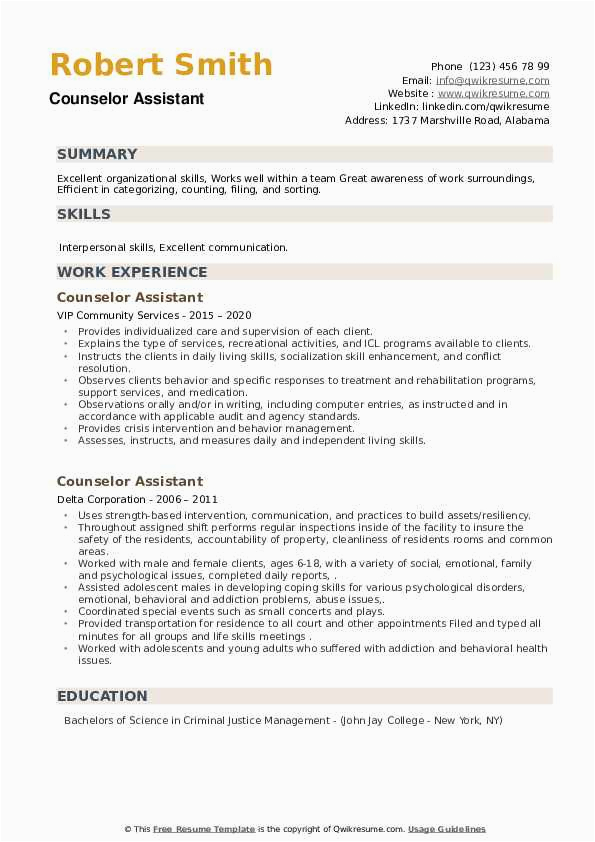 Robert Smith
Counselor Assistant

Phone (123) 456 78 99
Email: info@qwikresume.com
Website : www.qwikresume.com
LinkedIn: linkedin.com/qwikresume
Address: 1737 Marshville Road, Alabama

SUMMARY

Excellent organizational skills, Works well within a team Great awareness of work surroundings, Efficient in categorizing, counting, filing, and sorting.

SKILLS

Interpersonal skills, Excellent communication.

WORK EXPERIENCE

Counselor Assistant

VIP Community Services - 2015 – 2020

- Provides individualized care and supervision of each client.
- Explains the type of services, recreational activities, and ICL programs available to clients.
- Instructs the clients in daily living skills, socialization skill enhancement, and conflict resolution.
- Observes clients behavior and specific responses to treatment and rehabilitation programs, support services, and medication.
- Observations orally and/or in writing, including computer entries, as instructed and in accordance with applicable audit and agency standards.
- Provides crisis intervention and behavior management.
- Assesses, instructs, and measures daily and independent living skills.

Counselor Assistant

Delta Corporation - 2006 – 2011

- Uses strength-based intervention, communication, and practices to build assets/resiliency.
- Throughout assigned shift performs regular inspections inside of the facility to insure the safety of the residents, accountability of property, cleanliness of residents rooms and common areas.
- Worked with male and female clients, ages 6-18, with a variety of social, emotional, family and psychological issues, completed daily reports, .
- Assisted adolescent males in developing coping skills for various psychological disorders, emotional, behavioral and addiction problems, abuse issues,.
- Coordinated special events such as small concerts and plays.
- Provided transportation for residence to all court and other appointments Filed and typed all minutes for all groups and life skills meetings .
- Worked with adolescents and young adults who suffered with addiction and behavioral health issues.

EDUCATION

Bachelors of Science in Criminal Justice Management - (John Jay College - New York, NY)

© This Free Resume Template is the copyright of Qwikresume.com. Usage Guidelines